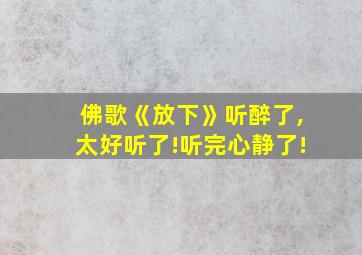 佛歌《放下》听醉了，
太好听了!听完心静了!